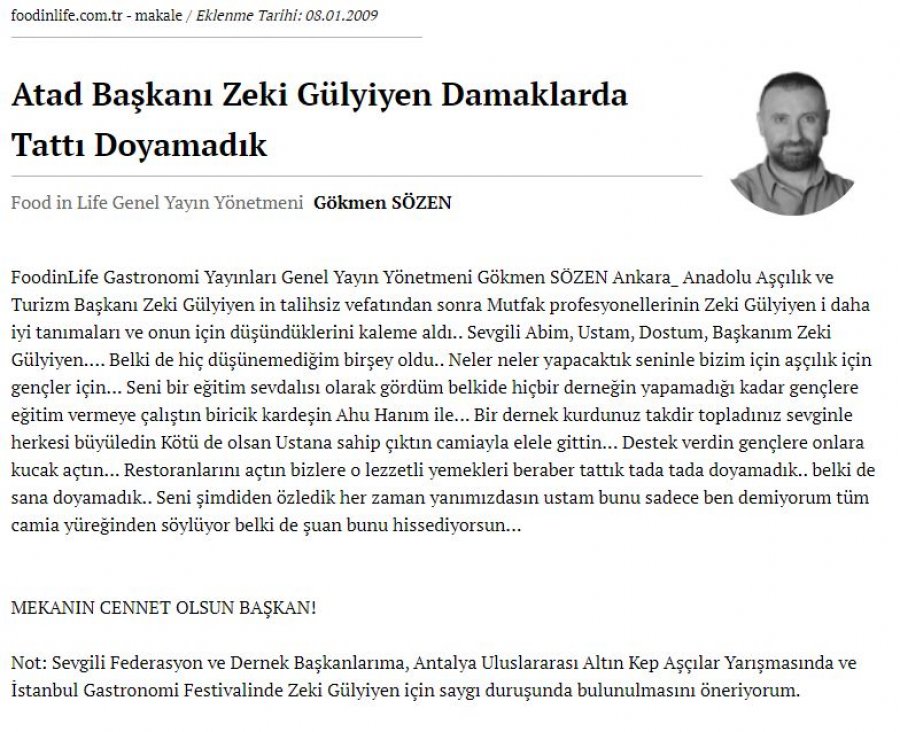 foodinlife.com.tr - makale / Eklenme Tarihi: 08.01.2009

Atad Başkanı Zeki Gülyiyen Damaklarda Tattı Doyamadık

Food in Life Genel Yayın Yönetmeni Gökmen SÖZEN

FoodinLife Gastronomi Yayınları Genel Yayın Yönetmeni Gökmen SÖZEN Ankara_ Anadolu Aşçılık ve Turizm Başkanı Zeki Gülyiyen in talihsiz vefatından sonra Mutfak profesyonellerinin Zeki Gülyiyen i daha iyi tanımaları ve onun için düşündüklerini kaleme aldı.. Sevgili Abim, Ustam, Dostum, Başkanım Zeki Gülyiyen.... Belki de hiç düşünemediğim birşey oldu.. Neler neler yapacaktık seninle bizim için aşçılık için gençler için... Seni bir eğitim sevdalısı olarak gördüm belkide hiçbir derneğin yapamadığı kadar gençlere eğitim vermeye çalıştın biricik kardeşin Ahu Hanım ile... Bir dernek kurdunuz takdir topladınız sevginle herkesi büyüledin Kötü de olsan Ustana sahip çıktın camiayla elele gittin... Destek verdin gençlere onlara kucak açtın... Restoranlarını açtın bizlere o lezzetli yemekleri beraber tattık tada tada doyamadık.. belki de sana doyamadık.. Seni şimdiden özledik her zaman yanımızdasın ustam bunu sadece ben demiyorum tüm camia yüreğinden söylüyor belki de şuan bunu hissediyorsun...

MEKANIN CENNET OLSUN BAŞKAN!

Not: Sevgili Federasyon ve Dernek Başkanlarıma, Antalya Uluslararası Altın Kep Aşçılar Yarışmasında ve İstanbul Gastronomi Festivalinde Zeki Gülyiyen için saygı duruşunda bulunulmasını öneriyorum.